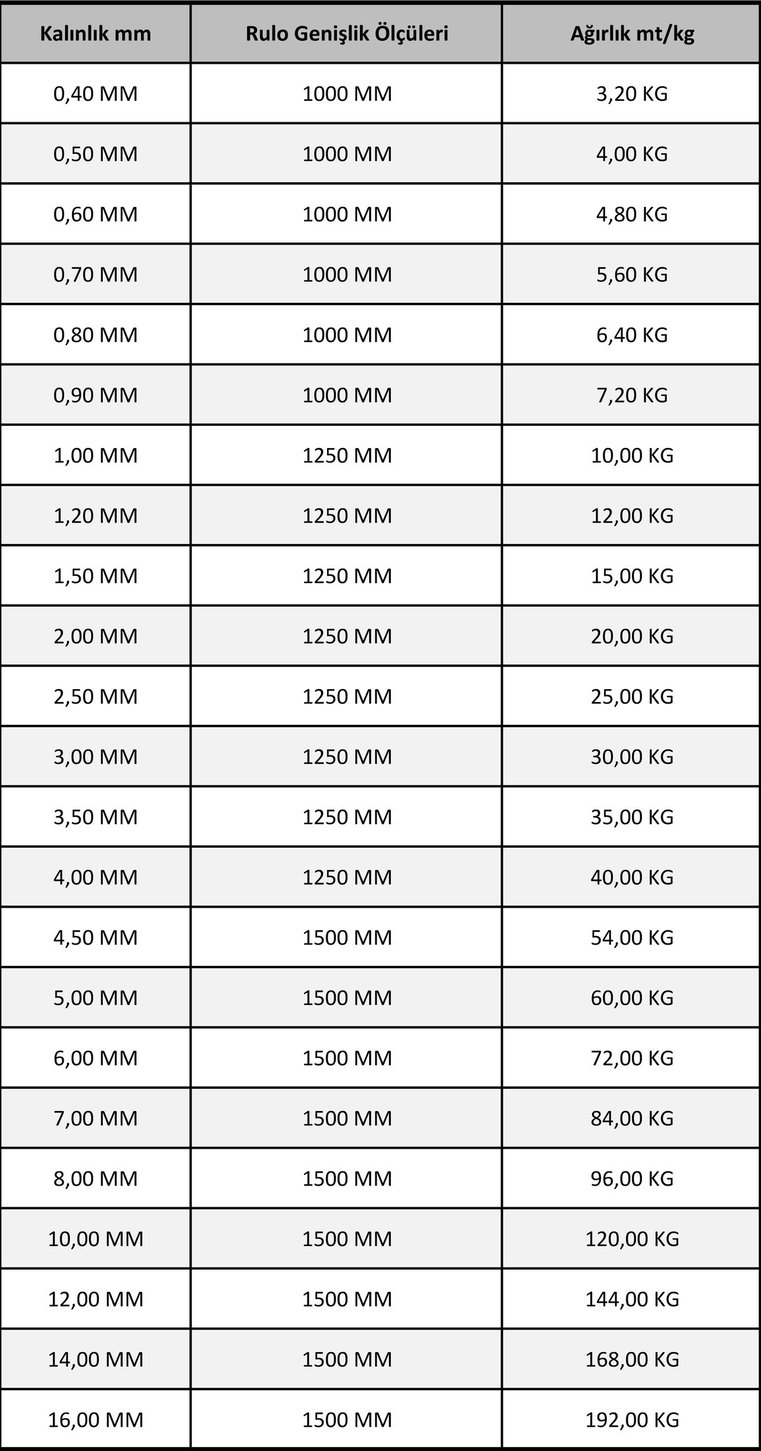 | Kalınlık mm | Rulo Genişlik Ölçüleri | Ağırlık mt/kg |
|---|---|---|
| 0,40 MM | 1000 MM | 3,20 KG |
| 0,50 MM | 1000 MM | 4,00 KG |
| 0,60 MM | 1000 MM | 4,80 KG |
| 0,70 MM | 1000 MM | 5,60 KG |
| 0,80 MM | 1000 MM | 6,40 KG |
| 0,90 MM | 1000 MM | 7,20 KG |
| 1,00 MM | 1250 MM | 10,00 KG |
| 1,20 MM | 1250 MM | 12,00 KG |
| 1,50 MM | 1250 MM | 15,00 KG |
| 2,00 MM | 1250 MM | 20,00 KG |
| 2,50 MM | 1250 MM | 25,00 KG |
| 3,00 MM | 1250 MM | 30,00 KG |
| 3,50 MM | 1250 MM | 35,00 KG |
| 4,00 MM | 1250 MM | 40,00 KG |
| 4,50 MM | 1500 MM | 54,00 KG |
| 5,00 MM | 1500 MM | 60,00 KG |
| 6,00 MM | 1500 MM | 72,00 KG |
| 7,00 MM | 1500 MM | 84,00 KG |
| 8,00 MM | 1500 MM | 96,00 KG |
| 10,00 MM | 1500 MM | 120,00 KG |
| 12,00 MM | 1500 MM | 144,00 KG |
| 14,00 MM | 1500 MM | 168,00 KG |
| 16,00 MM | 1500 MM | 192,00 KG |